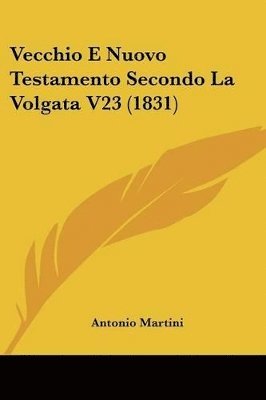 Vecchio E Nuovo Testamento Secondo La Volgata V23 (1831)

Antonio Martini